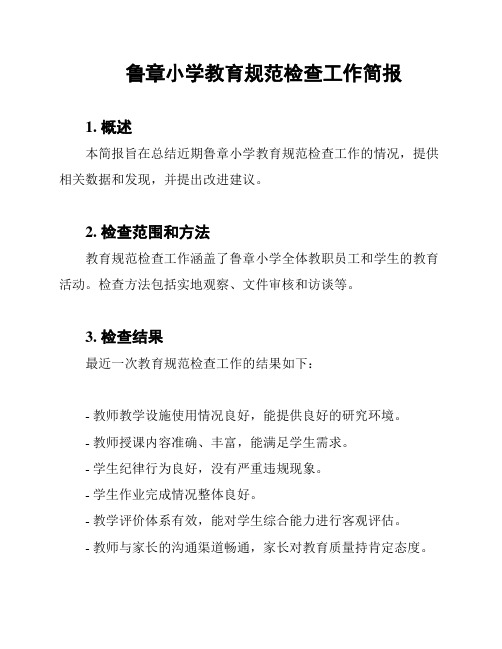 鲁章小学教育规范检查工作简报

1. 概述

本简报旨在总结近期鲁章小学教育规范检查工作的情况，提供相关数据和发现，并提出改进建议。

2. 检查范围和方法

教育规范检查工作涵盖了鲁章小学全体教职员工和学生的教育活动。检查方法包括实地观察、文件审核和访谈等。

3. 检查结果

最近一次教育规范检查工作的结果如下：

- 教师教学设施使用情况良好，能提供良好的研究环境。
- 教师授课内容准确、丰富，能满足学生需求。
- 学生纪律行为良好，没有严重违规现象。
- 学生作业完成情况整体良好。
- 教学评价体系有效，能对学生综合能力进行客观评估。
- 教师与家长的沟通渠道畅通，家长对教育质量持肯定态度。